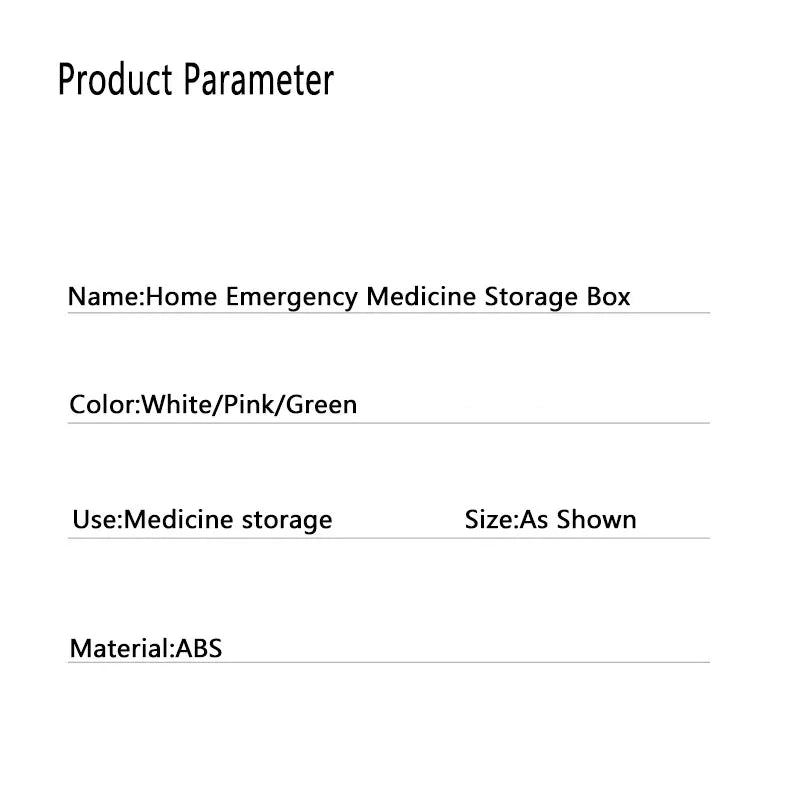 Product Parameter

Name:Home Emergency Medicine Storage Box

Color:White/Pink/Green

Use:Medicine storage Size:As Shown

Material:ABS